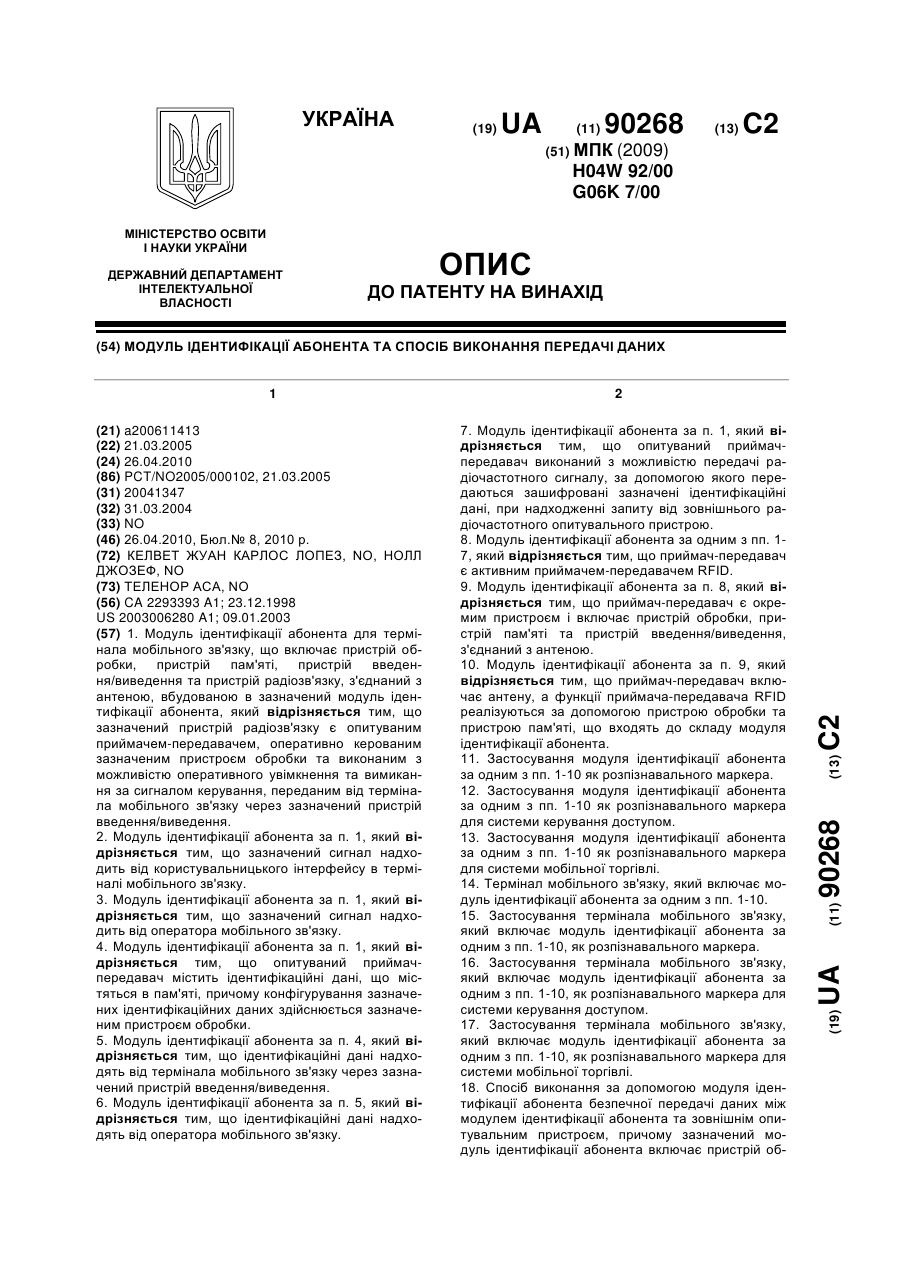 УКРАЇНА

(19) UA (11) 90268 (13) C2

(51) МПК (2009)
H04W 92/00
G06K 7/00

МІНІСТЕРСТВО ОСВІТИ І НАУКИ УКРАЇНИ

ДЕРЖАВНИЙ ДЕПАРТАМЕНТ ІНТЕЛЕКТУАЛЬНОЇ ВЛАСНОСТІ

ОПИС
ДО ПАТЕНТУ НА ВИНАХІД

(54) МОДУЛЬ ІДЕНТИФІКАЦІЇ АБОНЕНТА ТА СПОСІБ ВИКОНАННЯ ПЕРЕДАЧІ ДАНИХ

1

(21) a200611413
(22) 21.03.2005
(24) 26.04.2010
(86) PCT/NO2005/000102, 21.03.2005
(31) 20041347
(32) 31.03.2004
(33) NO
(46) 26.04.2010, Бюл.№ 8, 2010 р.
(72) КЕЛВЕТ ЖУАН КАРЛОС ЛОПЕЗ, NO, НОЛЛ ДЖОЗЕФ, NO
(73) ТЕЛЕНОР АСА, NO
(56) CA 2293393 A1; 23.12.1998
US 2003006280 A1; 09.01.2003
(57) 1. Модуль ідентифікації абонента для термінала мобільного зв'язку, що включає пристрій обробки, пристрій пам'яті, пристрій введення/виведення та пристрій радіозв'язку, з'єднаний з антеною, вбудованою в зазначений модуль ідентифікації абонента, який відрізняється тим, що зазначений пристрій радіозв'язку є опитуваним приймачем-передавачем, оперативно керованим зазначеним пристроєм обробки та виконаним з можливістю оперативного увімкнення та вимикання за сигналом керування, переданим від термінала мобільного зв'язку через зазначений пристрій введення/виведення.
2. Модуль ідентифікації абонента за п. 1, який відрізняється тим, що зазначений сигнал надходить від користувальницького інтерфейсу в терміналі мобільного зв'язку.
3. Модуль ідентифікації абонента за п. 1, який відрізняється тим, що зазначений сигнал надходить від оператора мобільного зв'язку.
4. Модуль ідентифікації абонента за п. 1, який відрізняється тим, що опитуваний приймач-передавач містить ідентифікаційні дані, що містяться в пам'яті, причому конфігурування зазначених ідентифікаційних даних здійснюється зазначеним пристроєм обробки.
5. Модуль ідентифікації абонента за п. 4, який відрізняється тим, що ідентифікаційні дані надходять від термінала мобільного зв'язку через зазначений пристрій введення/виведення.
6. Модуль ідентифікації абонента за п. 5, який відрізняється тим, що ідентифікаційні дані надходять від оператора мобільного зв'язку.

2

7. Модуль ідентифікації абонента за п. 1, який відрізняється тим, що опитуваний приймач-передавач виконаний з можливістю передачі радіочастотного сигналу, за допомогою якого передаються зашифровані зазначені ідентифікаційні дані, при надходженні запиту від зовнішнього радіочастотного опитувального пристрою.
8. Модуль ідентифікації абонента за одним з пп. 1-7, який відрізняється тим, що приймач-передавач є активним приймачем-передавачем RFID.
9. Модуль ідентифікації абонента за п. 8, який відрізняється тим, що приймач-передавач є окремим пристроєм і включає пристрій обробки, пристрій пам'яті та пристрій введення/виведення, з'єднаний з антеною.
10. Модуль ідентифікації абонента за п. 9, який відрізняється тим, що приймач-передавач включає антену, а функції приймача-передавача RFID реалізуються за допомогою пристрою обробки та пристрою пам'яті, що входять до складу модуля ідентифікації абонента.
11. Застосування модуля ідентифікації абонента за одним з пп. 1-10 як розпізнавального маркера.
12. Застосування модуля ідентифікації абонента за одним з пп. 1-10 як розпізнавального маркера для системи керування доступом.
13. Застосування модуля ідентифікації абонента за одним з пп. 1-10 як розпізнавального маркера для системи мобільної торгівлі.
14. Термінал мобільного зв'язку, який включає модуль ідентифікації абонента за одним з пп. 1-10.
15. Застосування термінала мобільного зв'язку, який включає модуль ідентифікації абонента за одним з пп. 1-10, як розпізнавального маркера.
16. Застосування термінала мобільного зв'язку, який включає модуль ідентифікації абонента за одним з пп. 1-10, як розпізнавального маркера для системи керування доступом.
17. Застосування термінала мобільного зв'язку, який включає модуль ідентифікації абонента за одним з пп. 1-10, як розпізнавального маркера для системи мобільної торгівлі.
18. Спосіб виконання за допомогою модуля ідентифікації абонента безпечної передачі даних між модулем ідентифікації абонента та зовнішнім опитувальним пристроєм, причому зазначений модуль ідентифікації абонента включає пристрій об-

(19) UA (11) 90268 (13) C2